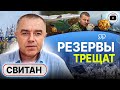 РЕЗЕРВЫ
ТРЕЩАТ
СВИТАН